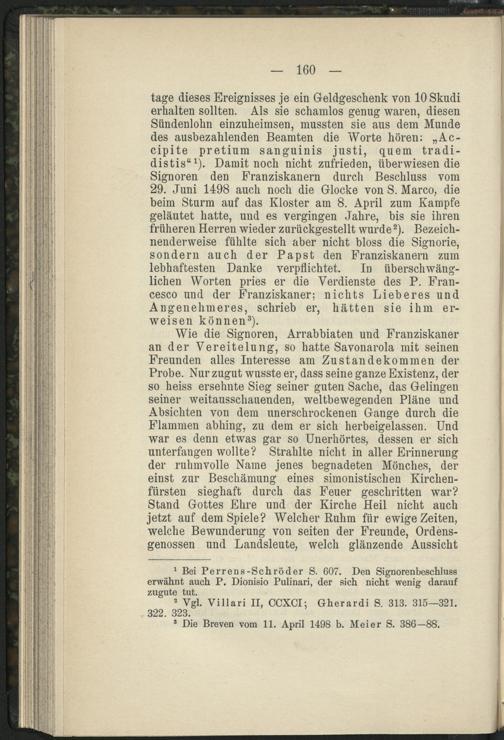 — 160 —

tage dieses Ereignisses je ein Geldgeschenk von 10 Skudi erhalten sollten. Als sie schamlos genug waren, diesen Sündenlohn einzuheimsen, mussten sie aus dem Munde des ausbezahlenden Beamten die Worte hören: „Accipite pretium sanguinis justi, quem tradidistis“$^{1}$). Damit noch nicht zufrieden, überwiesen die Signoren den Franziskanern durch Beschluss vom 29. Juni 1498 auch noch die Glocke von S. Marco, die beim Sturm auf das Kloster am 8. April zum Kampfe geläutet hatte, und es vergingen Jahre, bis sie ihren früheren Herren wieder zurückgestellt wurde$^{2}$). Bezeichnenderweise fühlte sich aber nicht bloss die Signorie, sondern auch der Papst den Franziskanern zum lebhaftesten Danke verpflichtet. In überschwänglichen Worten pries er die Verdienste des P. Francesco und der Franziskaner; nichts Lieberes und Angenehmeres, schrieb er, hätten sie ihm erweisen können$^{3}$).

Wie die Signoren, Arrabbiaten und Franziskaner an der Vereitelung, so hatte Savonarola mit seinen Freunden alles Interesse am Zustandekommen der Probe. Nur zu gut wusste er, dass seine ganze Existenz, der so heiss ersehnte Sieg seiner guten Sache, das Gelingen seiner weitausschauenden, weltbewegenden Pläne und Absichten von dem unerschrockenen Gange durch die Flammen abhing, zu dem er sich herbeigelassen. Und war es denn etwas gar so Unerhörtes, dessen er sich unterfangen wollte? Strahlte nicht in aller Erinnerung der ruhmvolle Name jenes begnadeten Mönches, der einst zur Beschämung eines simonistischen Kirchenfürsten sieghaft durch das Feuer geschritten war? Stand Gottes Ehre und der Kirche Heil nicht auch jetzt auf dem Spiele? Welcher Ruhm für ewige Zeiten, welche Bewunderung von seiten der Freunde, Ordensgenossen und Landsleute, welch glänzende Aussicht

$^{1}$ Bei Perrens-Schröder S. 607. Den Signorenbeschluss erwähnt auch P. Dionisio Pulinari, der sich nicht wenig darauf zugute tut.

$^{2}$ Vgl. Villari II, CCXCI; Gherardi S. 313. 315—321. 322. 323.

$^{3}$ Die Breven vom 11. April 1498 b. Meier S. 386—88.